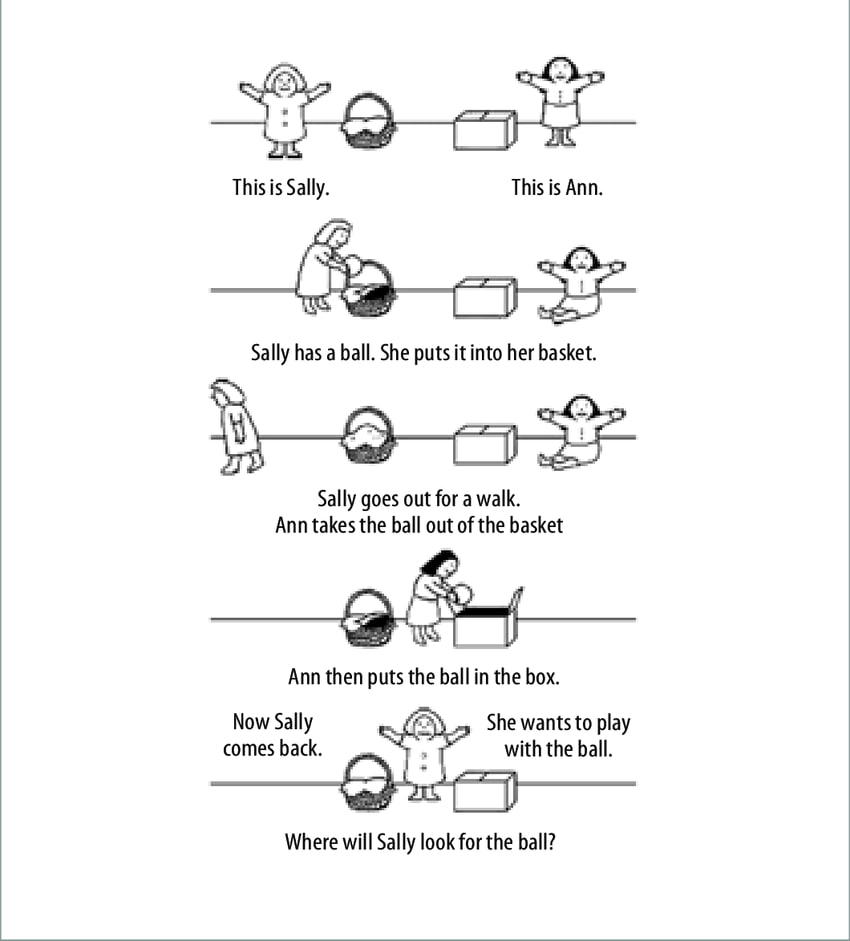 This is Sally.

This is Ann.

Sally has a ball. She puts it into her basket.

Sally goes out for a walk.
Ann takes the ball out of the basket

Ann then puts the ball in the box.

Now Sally comes back.

She wants to play with the ball.

Where will Sally look for the ball?